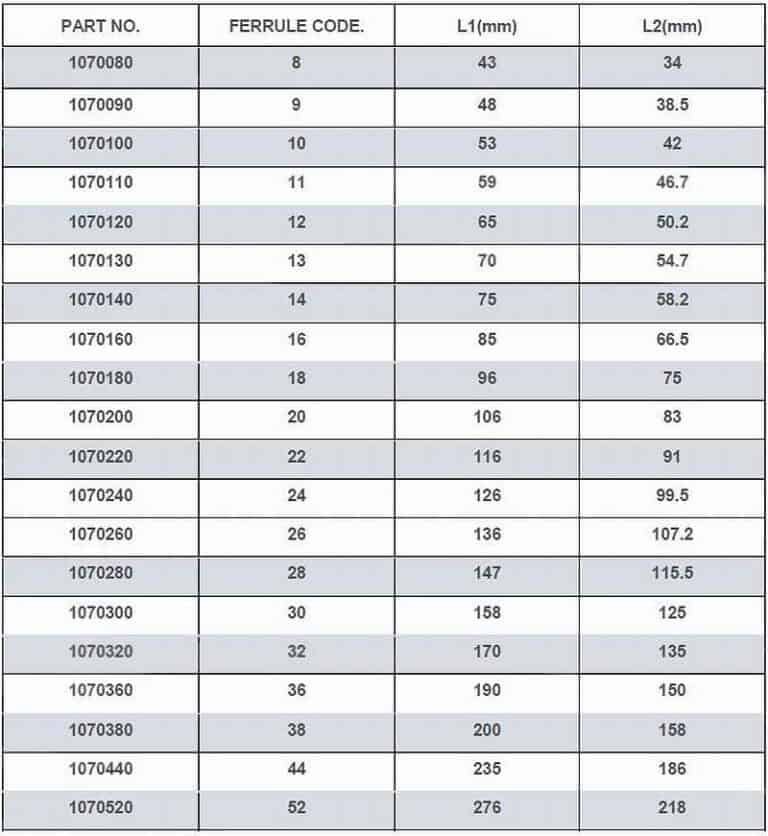 | PART NO. | FERRULE CODE. | L1(mm) | L2(mm) |
|---|---|---|---|
| 1070080 | 8 | 43 | 34 |
| 1070090 | 9 | 48 | 38.5 |
| 1070100 | 10 | 53 | 42 |
| 1070110 | 11 | 59 | 46.7 |
| 1070120 | 12 | 65 | 50.2 |
| 1070130 | 13 | 70 | 54.7 |
| 1070140 | 14 | 75 | 58.2 |
| 1070160 | 16 | 85 | 66.5 |
| 1070180 | 18 | 96 | 75 |
| 1070200 | 20 | 106 | 83 |
| 1070220 | 22 | 116 | 91 |
| 1070240 | 24 | 126 | 99.5 |
| 1070260 | 26 | 136 | 107.2 |
| 1070280 | 28 | 147 | 115.5 |
| 1070300 | 30 | 158 | 125 |
| 1070320 | 32 | 170 | 135 |
| 1070360 | 36 | 190 | 150 |
| 1070380 | 38 | 200 | 158 |
| 1070440 | 44 | 235 | 186 |
| 1070520 | 52 | 276 | 218 |